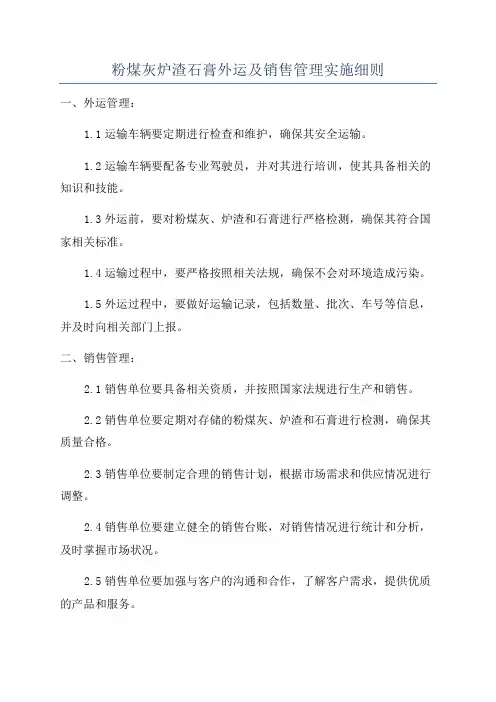 粉煤灰炉渣石膏外运及销售管理实施细则

一、外运管理：

1.1 运输车辆要定期进行检查和维护，确保其安全运输。

1.2 运输车辆要配备专业驾驶员，并对其进行培训，使其具备相关的知识和技能。

1.3 外运前，要对粉煤灰、炉渣和石膏进行严格检测，确保其符合国家相关标准。

1.4 运输过程中，要严格按照相关法规，确保不会对环境造成污染。

1.5 外运过程中，要做好运输记录，包括数量、批次、车号等信息，并及时向相关部门上报。

二、销售管理：

2.1 销售单位要具备相关资质，并按照国家法规进行生产和销售。

2.2 销售单位要定期对存储的粉煤灰、炉渣和石膏进行检测，确保其质量合格。

2.3 销售单位要制定合理的销售计划，根据市场需求和供应情况进行调整。

2.4 销售单位要建立健全的销售台账，对销售情况进行统计和分析，及时掌握市场状况。

2.5 销售单位要加强与客户的沟通和合作，了解客户需求，提供优质的产品和服务。